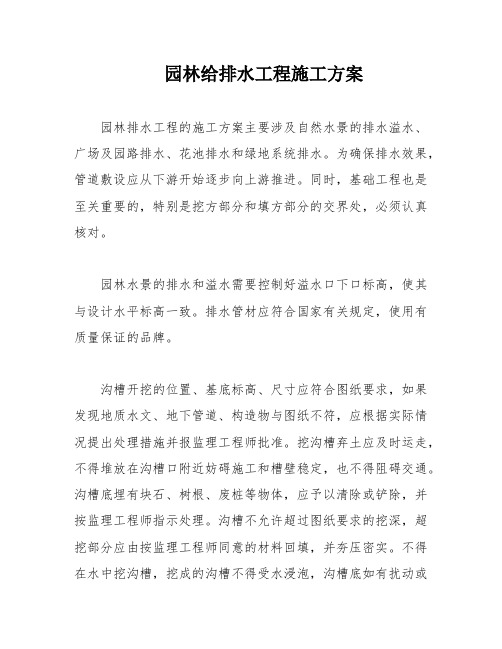 园林给排水工程施工方案

园林排水工程的施工方案主要涉及自然水景的排水溢水、广场及园路排水、花池排水和绿地系统排水。为确保排水效果，管道敷设应从下游开始逐步向上游推进。同时，基础工程也是至关重要的，特别是挖方部分和填方部分的交界处，必须认真核对。

园林水景的排水和溢水需要控制好溢水口下口标高，使其与设计水平标高一致。排水管材应符合国家有关规定，使用有质量保证的品牌。

沟槽开挖的位置、基底标高、尺寸应符合图纸要求，如果发现地质水文、地下管道、构造物与图纸不符，应根据实际情况提出处理措施并报监理工程师批准。挖沟槽弃土应及时运走，不得堆放在沟槽口附近妨碍施工和槽壁稳定，也不得阻碍交通。沟槽底埋有块石、树根、废桩等物体，应予以清除或铲除，并按监理工程师指示处理。沟槽不允许超过图纸要求的挖深，超挖部分应由按监理工程师同意的材料回填，并夯压密实。不得在水中挖沟槽，挖成的沟槽不得受水浸泡，沟槽底如有扰动或